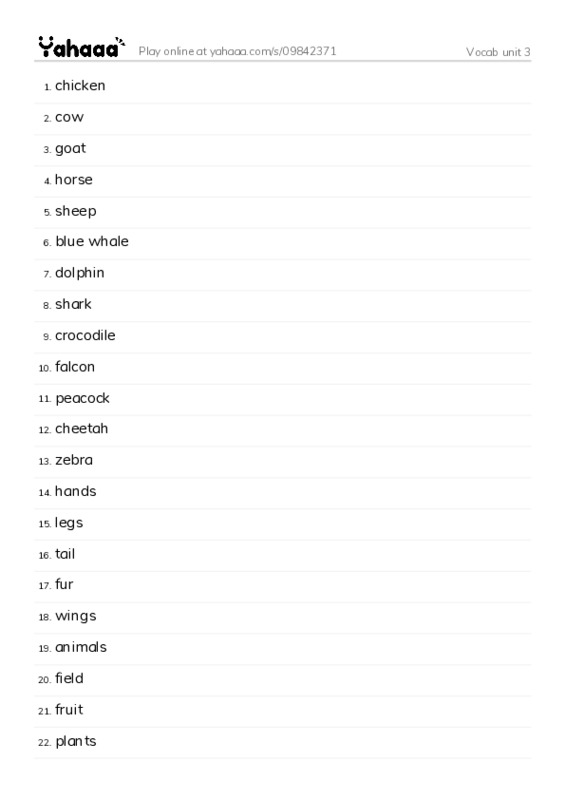 Yahaaa Play online at yahaaa.com/s/09842371 Vocab unit 3

1. chicken
2. cow
3. goat
4. horse
5. sheep
6. blue whale
7. dolphin
8. shark
9. crocodile
10. falcon
11. peacock
12. cheetah
13. zebra
14. hands
15. legs
16. tail
17. fur
18. wings
19. animals
20. field
21. fruit
22. plants